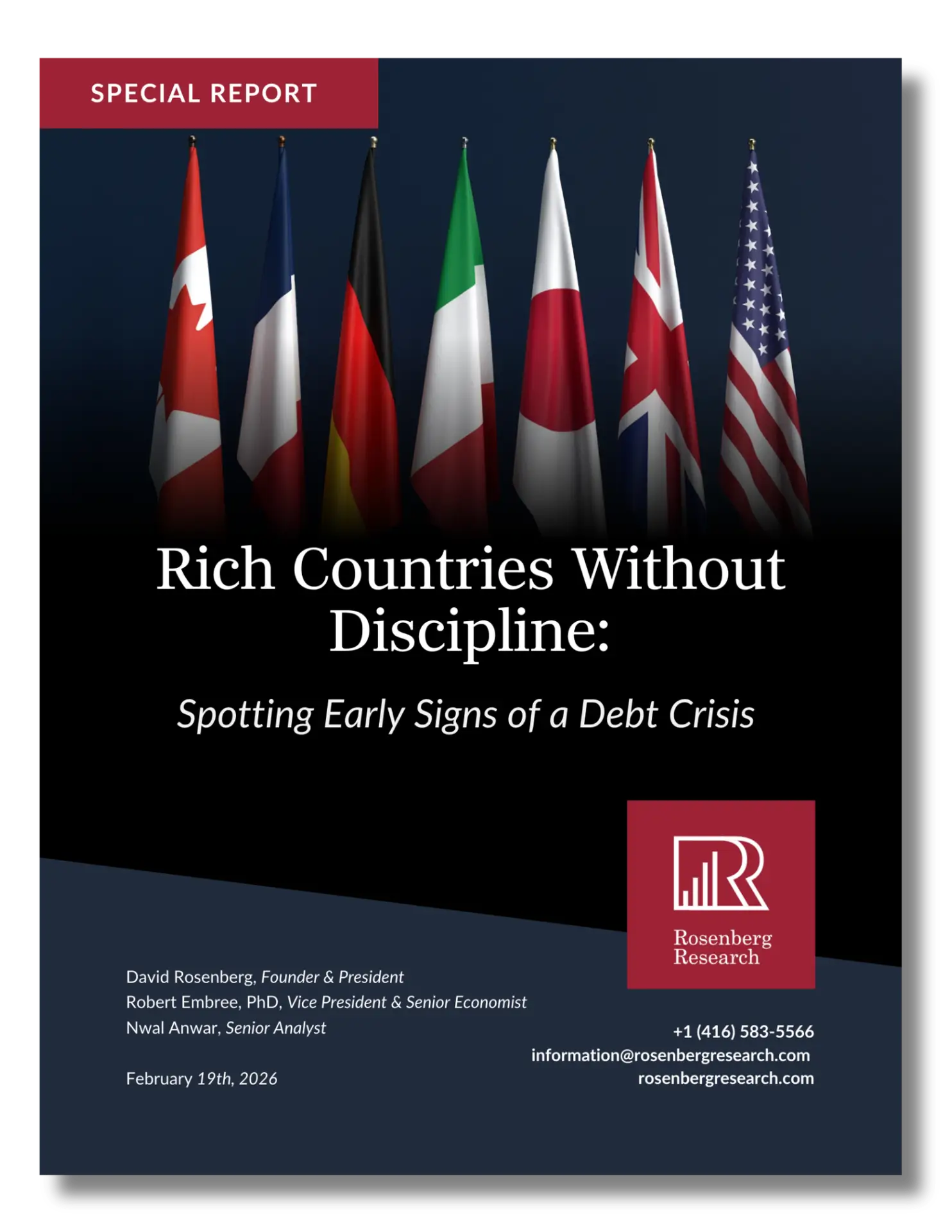 SPECIAL REPORT

Rich Countries Without Discipline:

Spotting Early Signs of a Debt Crisis

Rosenberg Research

David Rosenberg, Founder & President
Robert Embree, PhD, Vice President & Senior Economist
Nwal Anwar, Senior Analyst

February 19th, 2026

+1 (416) 583-5566
information@rosenbergresearch.com
rosenbergresearch.com